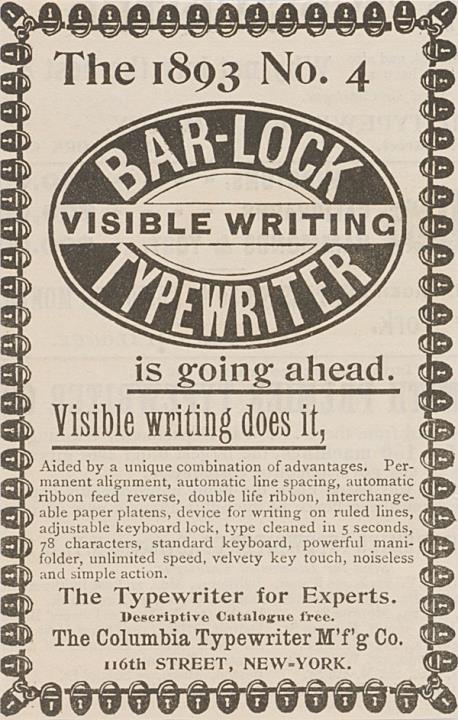 The 1893 No. 4

BAR-LOCK

VISIBLE WRITING

TYPEWRITER

is going ahead.

Visible writing does it,

Aided by a unique combination of advantages. Permanent alignment, automatic line spacing, automatic ribbon feed reverse, double life ribbon, interchangeable paper platens, device for writing on ruled lines, adjustable keyboard lock, type cleaned in 5 seconds, 78 characters, standard keyboard, powerful manifolder, unlimited speed, velvety key touch, noiseless and simple action.

The Typewriter for Experts.

Descriptive Catalogue free.

The Columbia Typewriter M'f'g Co.

116th STREET, NEW-YORK.